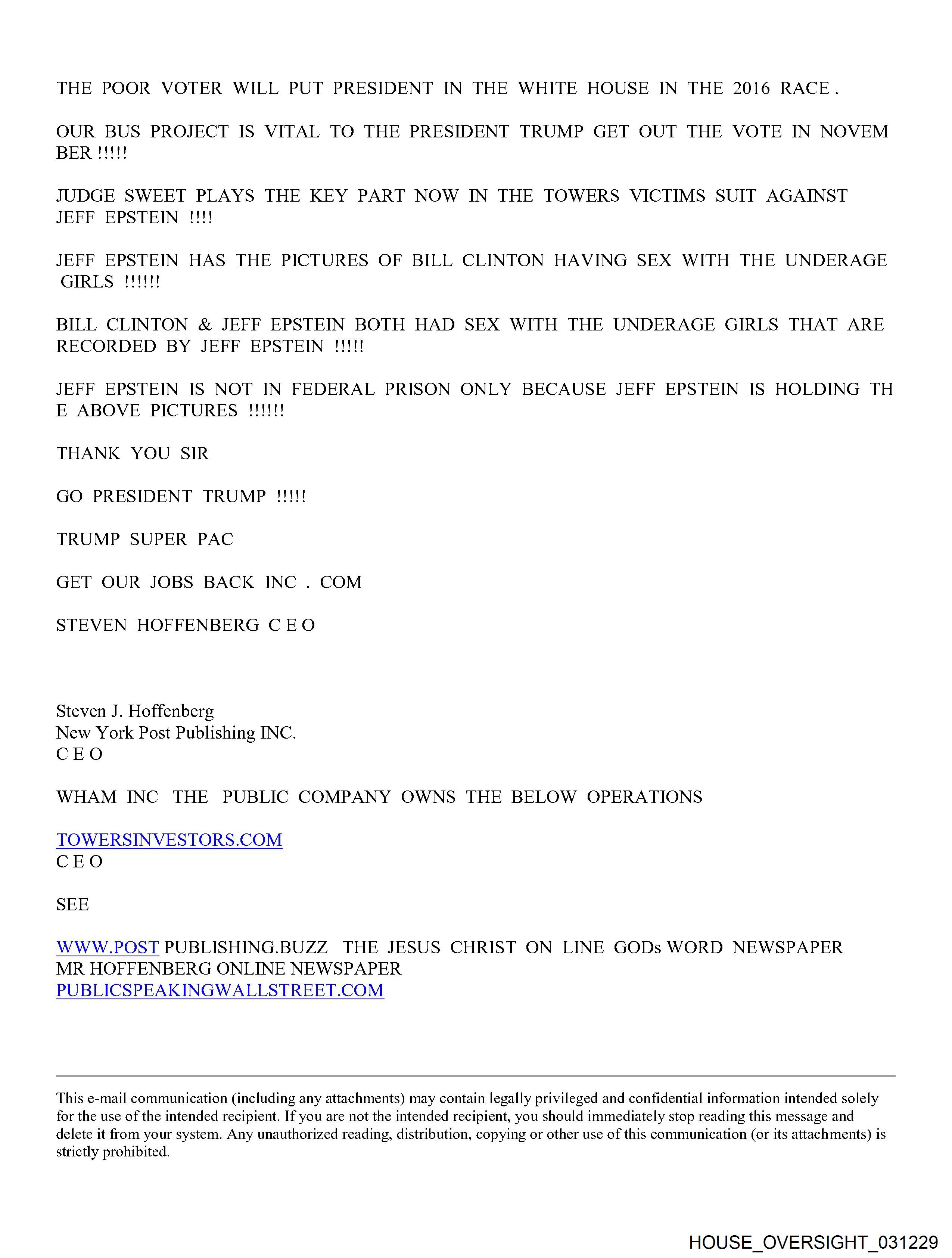 THE POOR VOTER WILL PUT PRESIDENT IN THE WHITE HOUSE IN THE 2016 RACE .

OUR BUS PROJECT IS VITAL TO THE PRESIDENT TRUMP GET OUT THE VOTE IN NOVEM BER !!!!!

JUDGE SWEET PLAYS THE KEY PART NOW IN THE TOWERS VICTIMS SUIT AGAINST JEFF EPSTEIN !!!!

JEFF EPSTEIN HAS THE PICTURES OF BILL CLINTON HAVING SEX WITH THE UNDERAGE GIRLS !!!!!!

BILL CLINTON & JEFF EPSTEIN BOTH HAD SEX WITH THE UNDERAGE GIRLS THAT ARE RECORDED BY JEFF EPSTEIN !!!!!

JEFF EPSTEIN IS NOT IN FEDERAL PRISON ONLY BECAUSE JEFF EPSTEIN IS HOLDING TH E ABOVE PICTURES !!!!!!

THANK YOU SIR

GO PRESIDENT TRUMP !!!!!

TRUMP SUPER PAC

GET OUR JOBS BACK INC . COM

STEVEN HOFFENBERG C E O

Steven J. Hoffenberg
New York Post Publishing INC.
C E O

WHAM INC THE PUBLIC COMPANY OWNS THE BELOW OPERATIONS

TOWERSINVESTORS.COM
C E O

SEE

WWW.POST PUBLISHING.BUZZ THE JESUS CHRIST ON LINE GODs WORD NEWSPAPER
MR HOFFENBERG ONLINE NEWSPAPER
PUBLICSPEAKINGWALLSTREET.COM

This e-mail communication (including any attachments) may contain legally privileged and confidential information intended solely for the use of the intended recipient. If you are not the intended recipient, you should immediately stop reading this message and delete it from your system. Any unauthorized reading, distribution, copying or other use of this communication (or its attachments) is strictly prohibited.

HOUSE_OVERSIGHT_031229